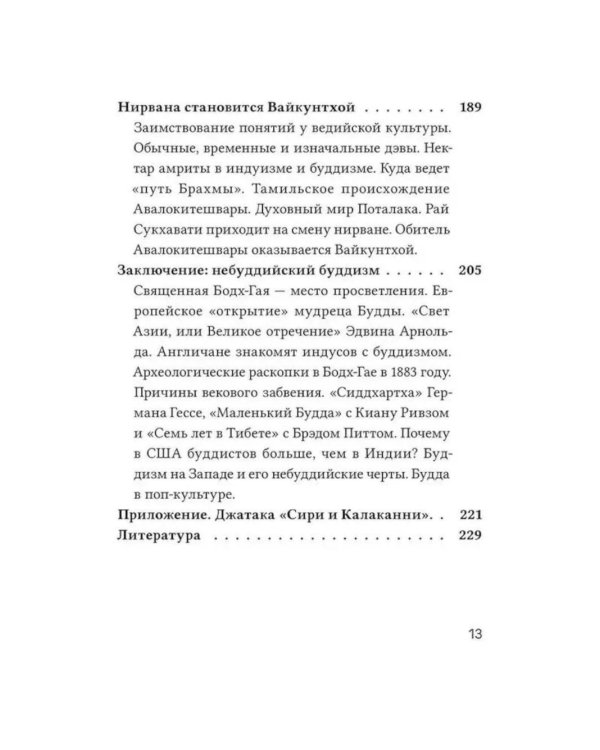 Нирвана становится Вайкунтхой 189

Заимствование понятий у ведийской культуры. Обычные, временные и изначальные дэвы. Нектар амриты в индуизме и буддизме. Куда ведет «путь Брахмы». Тамильское происхождение Авалокитешвары. Духовный мир Поталака. Рай Сукхавати приходит на смену нирване. Обитель Авалокитешвары оказывается Вайкунтхой.

Заключение: небуддийский буддизм 205

Священная Бодх-Гая — место просветления. Европейское «открытие» мудреца Будды. «Свет Азии, или Великое отречение» Эдвина Арнольда. Англичане знакомят индусов с буддизмом. Археологические раскопки в Бодх-Гае в 1883 году. Причины векового забвения. «Сиддхартха» Германа Гессе, «Маленький Будда» с Киану Ривзом и «Семь лет в Тибете» с Брэдом Питтом. Почему в США буддистов больше, чем в Индии? Буддизм на Западе и его небуддийские черты. Будда в поп-культуре.

Приложение. Джатака «Сири и Калаканни» 221

Литература 229

13